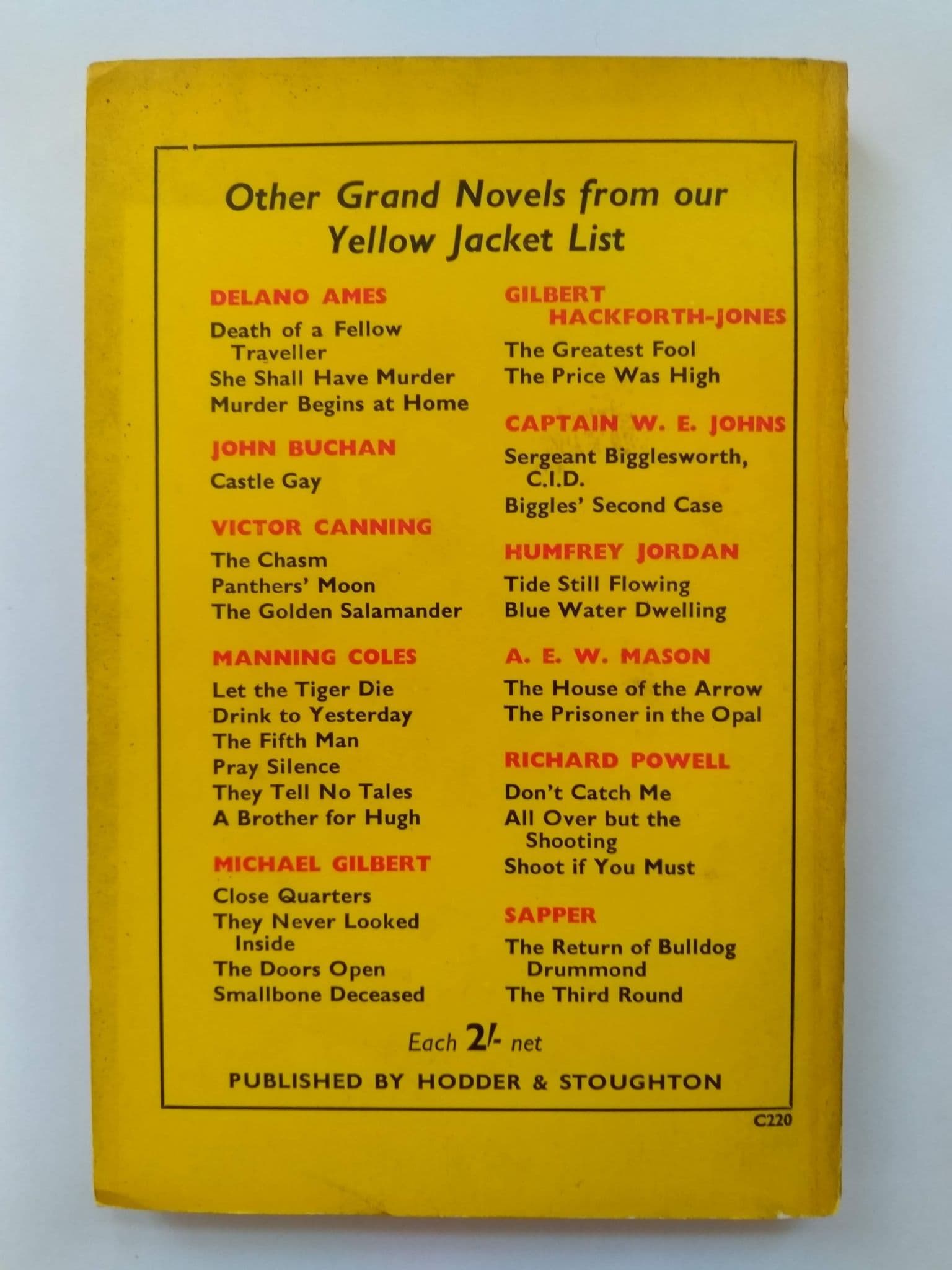 Other Grand Novels from our Yellow Jacket List

DELANO AMES

Death of a Fellow Traveller
She Shall Have Murder
Murder Begins at Home

JOHN BUCHAN

Castle Gay

VICTOR CANNING

The Chasm
Panthers' Moon
The Golden Salamander

MANNING COLES

Let the Tiger Die
Drink to Yesterday
The Fifth Man
Pray Silence
They Tell No Tales
A Brother for Hugh

MICHAEL GILBERT

Close Quarters
They Never Looked Inside
The Doors Open
Smallbone Deceased

GILBERT HACKFORTH-JONES

The Greatest Fool
The Price Was High

CAPTAIN W. E. JOHNS

Sergeant Bigglesworth, C.I.D.
Biggles' Second Case

HUMFREY JORDAN

Tide Still Flowing
Blue Water Dwelling

A. E. W. MASON

The House of the Arrow
The Prisoner in the Opal

RICHARD POWELL

Don't Catch Me
All Over but the Shooting
Shoot if You Must

SAPPER

The Return of Bulldog Drummond
The Third Round

Each 2/- net

PUBLISHED BY HODDER & STOUGHTON

C220